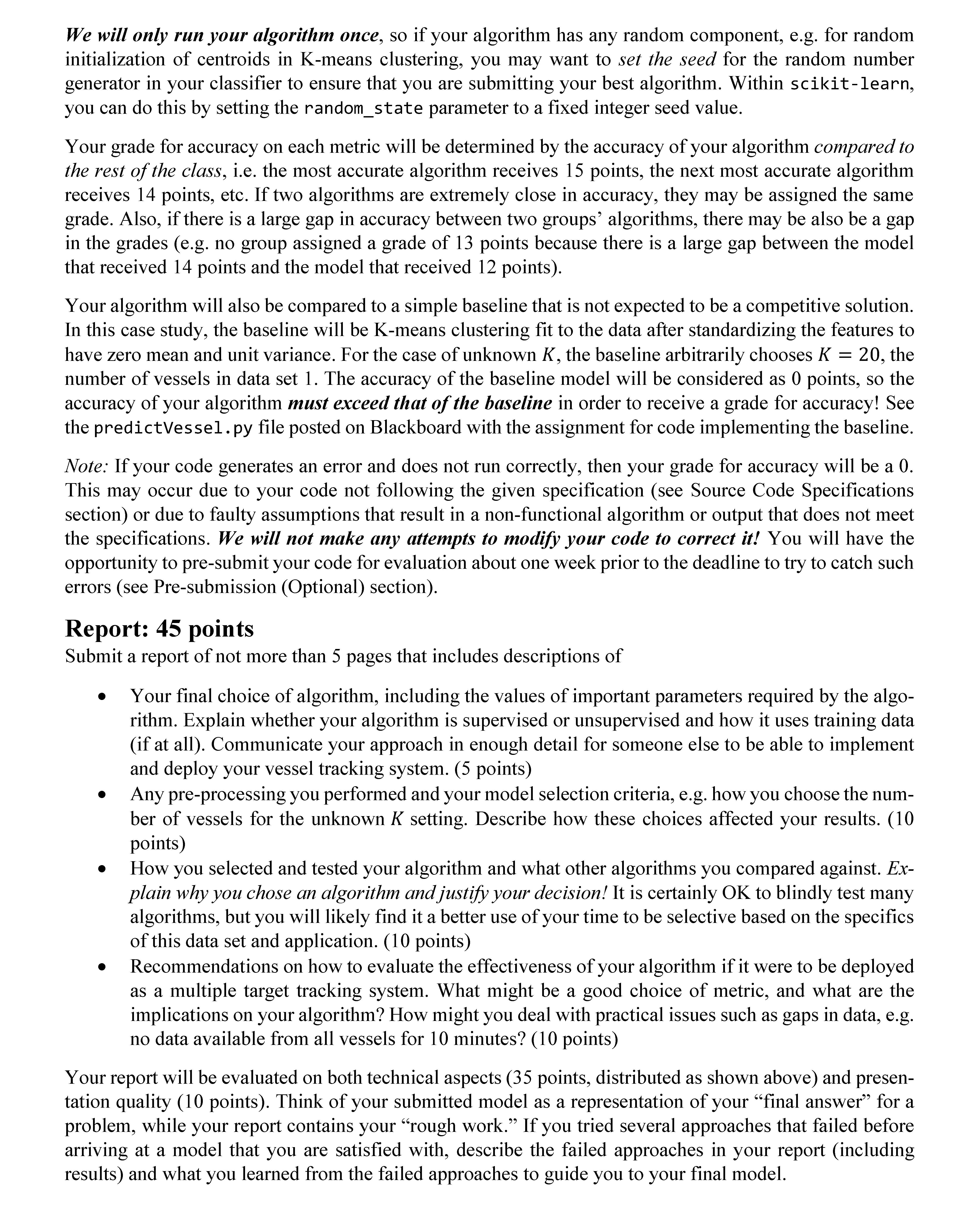 We will only run your algorithm once, so if your algorithm has any random component, e.g. for random initialization of centroids in K-means clustering, you may want to set the seed for the random number generator in your classifier to ensure that you are submitting your best algorithm. Within scikit-learn, you can do this by setting the random_state parameter to a fixed integer seed value.

Your grade for accuracy on each metric will be determined by the accuracy of your algorithm compared to the rest of the class, i.e. the most accurate algorithm receives 15 points, the next most accurate algorithm receives 14 points, etc. If two algorithms are extremely close in accuracy, they may be assigned the same grade. Also, if there is a large gap in accuracy between two groups' algorithms, there may be also be a gap in the grades (e.g. no group assigned a grade of 13 points because there is a large gap between the model that received 14 points and the model that received 12 points).

Your algorithm will also be compared to a simple baseline that is not expected to be a competitive solution. In this case study, the baseline will be K-means clustering fit to the data after standardizing the features to have zero mean and unit variance. For the case of unknown $K$, the baseline arbitrarily chooses $K = 20$, the number of vessels in data set 1. The accuracy of the baseline model will be considered as 0 points, so the accuracy of your algorithm must exceed that of the baseline in order to receive a grade for accuracy! See the predictVessel.py file posted on Blackboard with the assignment for code implementing the baseline.

Note: If your code generates an error and does not run correctly, then your grade for accuracy will be a 0. This may occur due to your code not following the given specification (see Source Code Specifications section) or due to faulty assumptions that result in a non-functional algorithm or output that does not meet the specifications. We will not make any attempts to modify your code to correct it! You will have the opportunity to pre-submit your code for evaluation about one week prior to the deadline to try to catch such errors (see Pre-submission (Optional) section).

Report: 45 points
Submit a report of not more than 5 pages that includes descriptions of

• Your final choice of algorithm, including the values of important parameters required by the algorithm. Explain whether your algorithm is supervised or unsupervised and how it uses training data (if at all). Communicate your approach in enough detail for someone else to be able to implement and deploy your vessel tracking system. (5 points)
• Any pre-processing you performed and your model selection criteria, e.g. how you choose the number of vessels for the unknown $K$ setting. Describe how these choices affected your results. (10 points)
• How you selected and tested your algorithm and what other algorithms you compared against. Explain why you chose an algorithm and justify your decision! It is certainly OK to blindly test many algorithms, but you will likely find it a better use of your time to be selective based on the specifics of this data set and application. (10 points)
• Recommendations on how to evaluate the effectiveness of your algorithm if it were to be deployed as a multiple target tracking system. What might be a good choice of metric, and what are the implications on your algorithm? How might you deal with practical issues such as gaps in data, e.g. no data available from all vessels for 10 minutes? (10 points)

Your report will be evaluated on both technical aspects (35 points, distributed as shown above) and presentation quality (10 points). Think of your submitted model as a representation of your "final answer" for a problem, while your report contains your "rough work." If you tried several approaches that failed before arriving at a model that you are satisfied with, describe the failed approaches in your report (including results) and what you learned from the failed approaches to guide you to your final model.